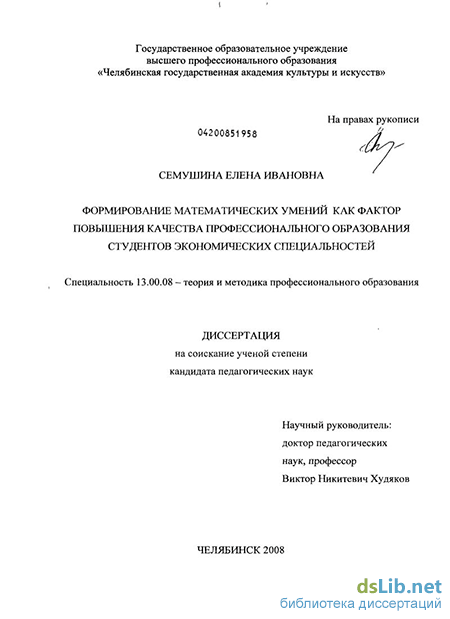 Государственное образовательное учреждение
высшего профессионального образования
«Челябинская государственная академия культуры и искусств»

На правах рукописи

04200851958

СЕМУШИНА ЕЛЕНА ИВАНОВНА

ФОРМИРОВАНИЕ МАТЕМАТИЧЕСКИХ УМЕНИЙ КАК ФАКТОР ПОВЫШЕНИЯ КАЧЕСТВА ПРОФЕССИОНАЛЬНОГО ОБРАЗОВАНИЯ СТУДЕНТОВ ЭКОНОМИЧЕСКИХ СПЕЦИАЛЬНОСТЕЙ

Специальность 13.00.08 – теория и методика профессионального образования

ДИССЕРТАЦИЯ
на соискание ученой степени
кандидата педагогических наук

Научный руководитель:
доктор педагогических
наук, профессор
Виктор Никитевич Худяков

ЧЕЛЯБИНСК 2008

dsLib.net
библиотека диссертаций